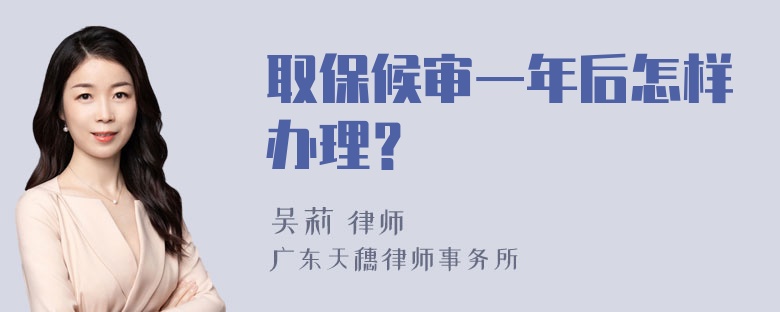 取保候审一年后怎样办理?

吴莉 律师
广东天穗律师事务所